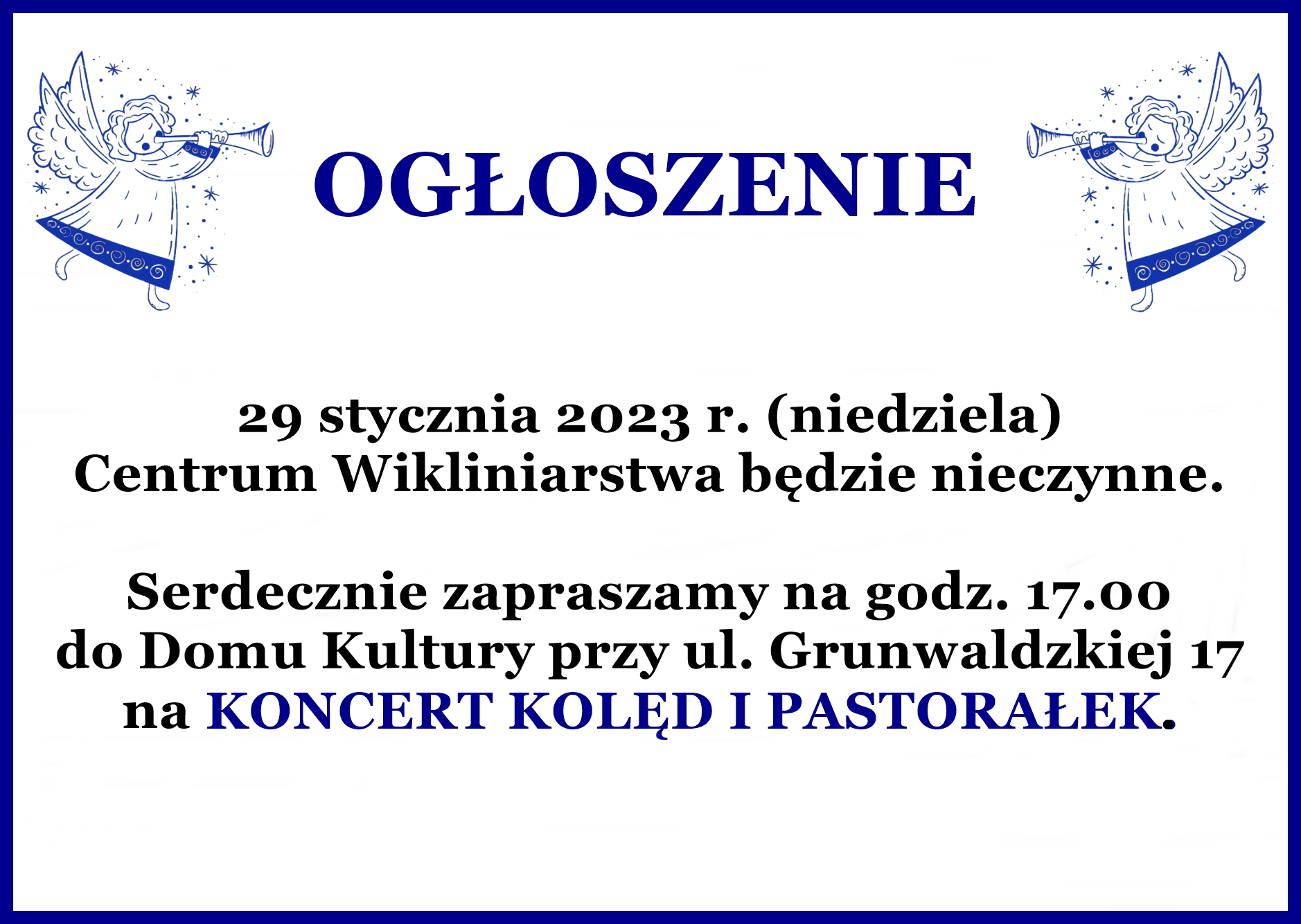 OGŁOSZENIE

29 stycznia 2023 r. (niedziela)
Centrum Wikliniarstwa będzie nieczynne.

Serdecznie zapraszamy na godz. 17.00
do Domu Kultury przy ul. Grunwaldzkiej 17
na KONCERT KOLĘD I PASTORAŁEK.